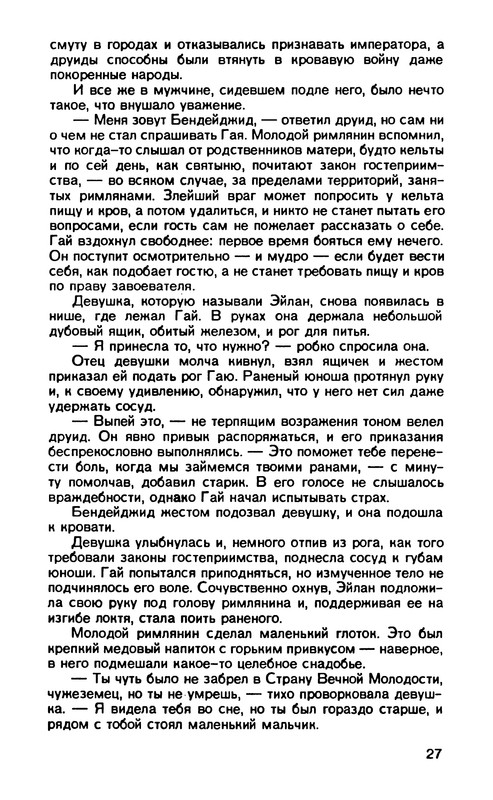 смуту в городах и отказывались признавать императора, а друиды способны были втянуть в кровавую войну даже покоренные народы.

И все же в мужчине, сидевшем подле него, было нечто такое, что внушало уважение.

— Меня зовут Бендейджид, — ответил друид, но сам ни о чем не стал спрашивать Гая. Молодой римлянин вспомнил, что когда-то слышал от родственников матери, будто кельты и по сей день, как святыню, почитают закон гостеприимства, — во всяком случае, за пределами территорий, занятых римлянами. Злейший враг может попросить у кельта пищу и кров, а потом удалиться, и никто не станет пытать его вопросами, если гость сам не пожелает рассказать о себе. Гай вздохнул свободнее: первое время бояться ему нечего. Он поступит осмотрительно — и мудро — если будет вести себя, как подобает гостю, а не станет требовать пищу и кров по праву завоевателя.

Девушка, которую называли Эйлан, снова появилась в нише, где лежал Гай. В руках она держала небольшой дубовый ящик, обитый железом, и рог для питья.

— Я принесла то, что нужно? — робко спросила она.

Отец девушки молча кивнул, взял ящичек и жестом приказал ей подать рог Гаю. Раненый юноша протянул руку и, к своему удивлению, обнаружил, что у него нет сил даже удержать сосуд.

— Выпей это, — не терпящим возражения тоном велел друид. Он явно привык распоряжаться, и его приказания беспрекословно выполнялись. — Это поможет тебе перенести боль, когда мы займемся твоими ранами, — с минуту помолчав, добавил старик. В его голосе не слышалось враждебности, однако Гай начал испытывать страх.

Бендейджид жестом подозвал девушку, и она подошла к кровати.

Девушка улыбнулась и, немного отпив из рога, как того требовали законы гостеприимства, поднесла сосуд к губам юноши. Гай попытался приподняться, но измученное тело не подчинялось его воле. Сочувственно охнув, Эйлан подложила свою руку под голову римлянина и, поддерживая ее на изгибе локтя, стала поить раненого.

Молодой римлянин сделал маленький глоток. Это был крепкий медовый напиток с горьким привкусом — наверное, в него подмешали какое-то целебное снадобье.

— Ты чуть было не забрел в Страну Вечной Молодости, чужеземец, но ты не умрешь, — тихо проворковала девушка. — Я видела тебя во сне, но ты был гораздо старше, и рядом с тобой стоял маленький мальчик.

27